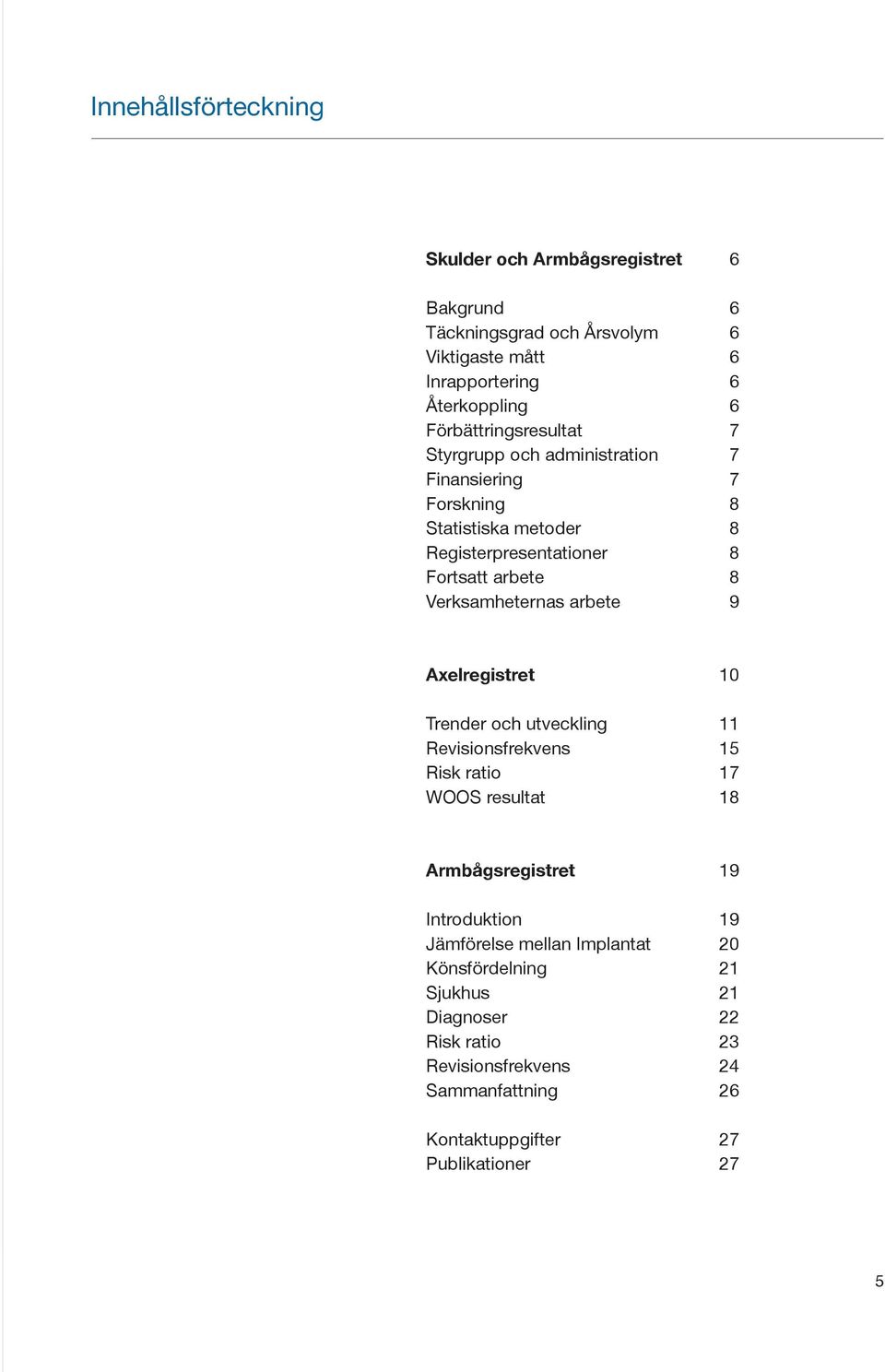 Innehållsförteckning

Skulder och Armbågsregistret 6

Bakgrund 6
Täckningsgrad och Årsvolym 6
Viktigaste mått 6
Inrapportering 6
Återkoppling 6
Förbättringsresultat 7
Styrgrupp och administration 7
Finansiering 7
Forskning 8
Statistiska metoder 8
Registerpresentationer 8
Fortsatt arbete 8
Verksamheternas arbete 9

Axelregistret 10

Trender och utveckling 11
Revisionsfrekvens 15
Risk ratio 17
WOOS resultat 18

Armbågsregistret 19

Introduktion 19
Jämförelse mellan Implantat 20
Könsfördelning 21
Sjukhus 21
Diagnoser 22
Risk ratio 23
Revisionsfrekvens 24
Sammanfattning 26

Kontaktuppgifter 27
Publikationer 27

5